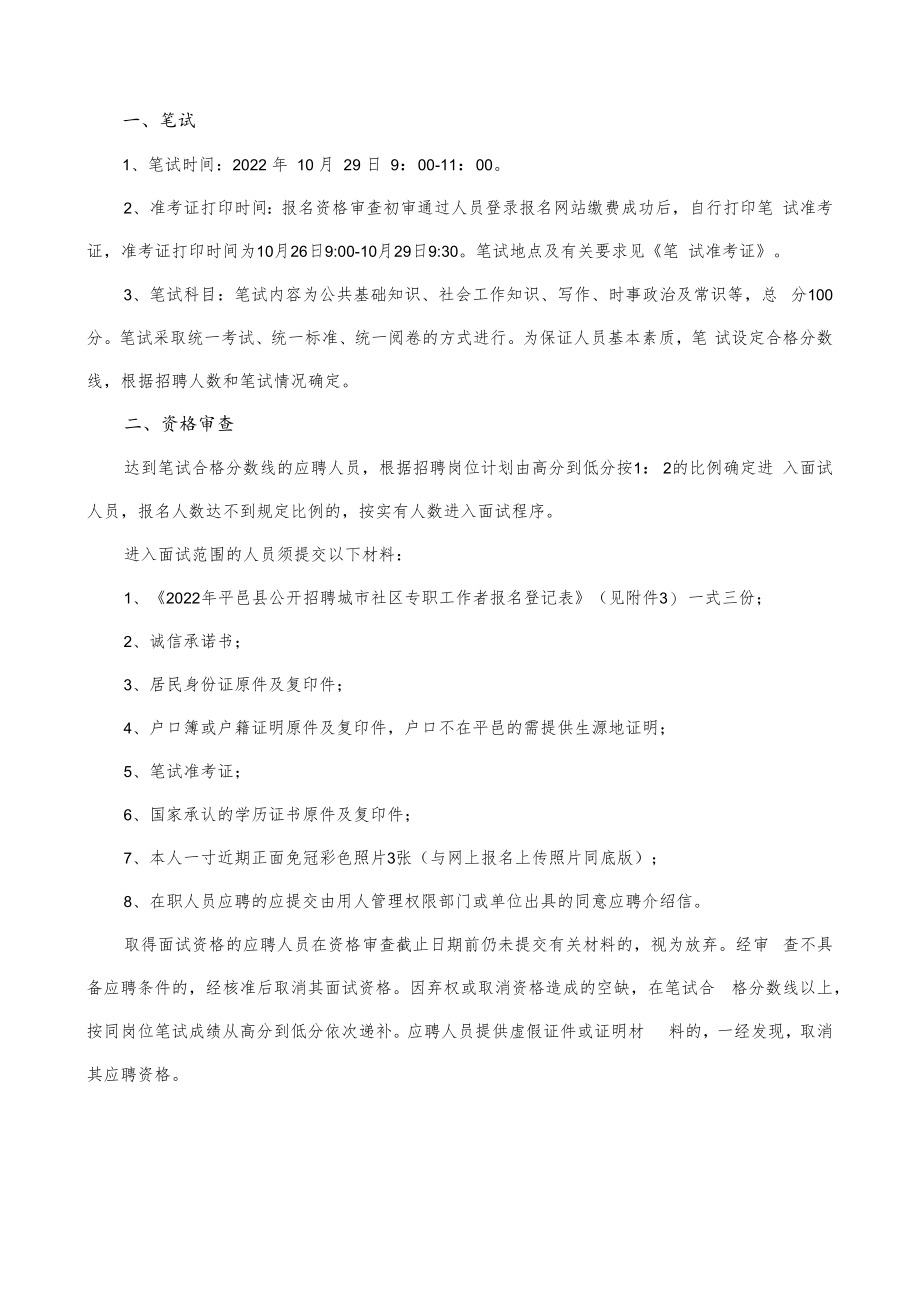 一、笔试

1、笔试时间：2022 年 10 月 29 日 9：00-11：00。

2、准考证打印时间：报名资格审查初审通过人员登录报名网站缴费成功后，自行打印笔 试准考证，准考证打印时间为10月26日9:00-10月29日9:30。笔试地点及有关要求见《笔 试准考证》。

3、笔试科目：笔试内容为公共基础知识、社会工作知识、写作、时事政治及常识等，总 分100分。笔试采取统一考试、统一标准、统一阅卷的方式进行。为保证人员基本素质，笔 试设定合格分数线，根据招聘人数和笔试情况确定。

二、资格审查

达到笔试合格分数线的应聘人员，根据招聘岗位计划由高分到低分按1：2的比例确定进 入面试人员，报名人数达不到规定比例的，按实有人数进入面试程序。

进入面试范围的人员须提交以下材料：

1、《2022年平邑县公开招聘城市社区专职工作者报名登记表》（见附件3）一式三份；

2、诚信承诺书；

3、居民身份证原件及复印件；

4、户口簿或户籍证明原件及复印件，户口不在平邑的需提供生源地证明；

5、笔试准考证；

6、国家承认的学历证书原件及复印件；

7、本人一寸近期正面免冠彩色照片3张（与网上报名上传照片同底版）；

8、在职人员应聘的应提交由用人管理权限部门或单位出具的同意应聘介绍信。

取得面试资格的应聘人员在资格审查截止日期前仍未提交有关材料的，视为放弃。经审 查不具备应聘条件的，经核准后取消其面试资格。因弃权或取消资格造成的空缺，在笔试合 格分数线以上，按同岗位笔试成绩从高分到低分依次递补。应聘人员提供虚假证件或证明材 料的，一经发现，取消其应聘资格。